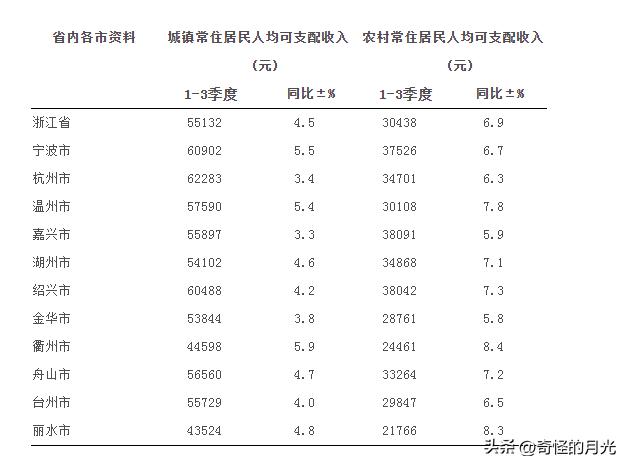 | 省内各市资料 | 城镇常住居民人均可支配收入（元） | | 农村常住居民人均可支配收入（元） | |
|---|---|---|---|---|
| | 1-3季度 | 同比±% | 1-3季度 | 同比±% |
| 浙江省 | 55132 | 4.5 | 30438 | 6.9 |
| 宁波市 | 60902 | 5.5 | 37526 | 6.7 |
| 杭州市 | 62283 | 3.4 | 34701 | 6.3 |
| 温州市 | 57590 | 5.4 | 30108 | 7.8 |
| 嘉兴市 | 55897 | 3.3 | 38091 | 5.9 |
| 湖州市 | 54102 | 4.6 | 34868 | 7.1 |
| 绍兴市 | 60488 | 4.2 | 38042 | 7.3 |
| 金华市 | 53844 | 3.8 | 28761 | 5.8 |
| 衢州市 | 44598 | 5.9 | 24461 | 8.4 |
| 舟山市 | 56560 | 4.7 | 33264 | 7.2 |
| 台州市 | 55729 | 4.0 | 29847 | 6.5 |
| 丽水市 | 43524 | 4.8 | 21766 | 8.3 |

头条 @奇怪的月光